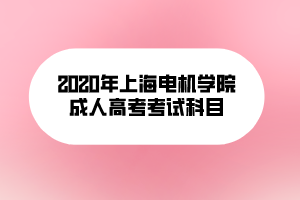 2020年上海电机学院
成人高考考试科目